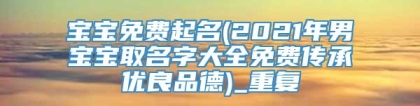 宝宝免费起名(2021年男宝宝取名字大全免费传承优良品德)_重复